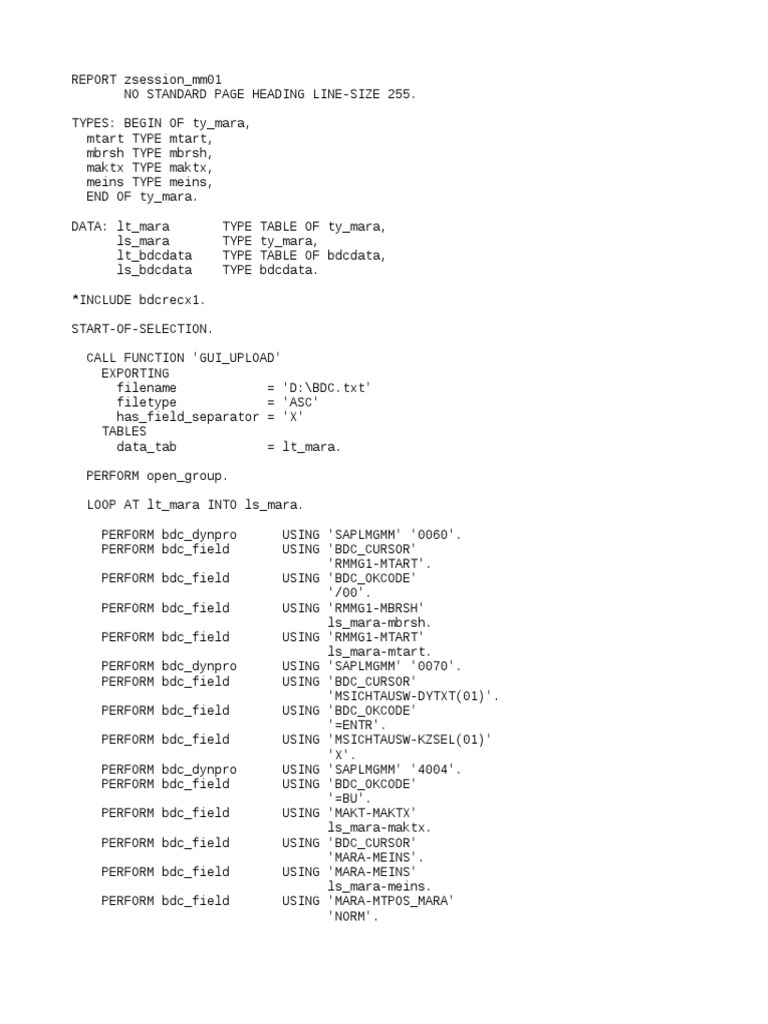 REPORT zsession_mm01
       NO STANDARD PAGE HEADING LINE-SIZE 255.

TYPES: BEGIN OF ty_mara,
  mtart TYPE mtart,
  mbrsh TYPE mbrsh,
  maktx TYPE maktx,
  meins TYPE meins,
  END OF ty_mara.

DATA: lt_mara       TYPE TABLE OF ty_mara,
      ls_mara       TYPE ty_mara,
      lt_bdcdata    TYPE TABLE OF bdcdata,
      ls_bdcdata    TYPE bdcdata.

*INCLUDE bdcrecx1.

START-OF-SELECTION.

  CALL FUNCTION 'GUI_UPLOAD'
    EXPORTING
      filename            = 'D:\BDC.txt'
      filetype            = 'ASC'
      has_field_separator = 'X'
    TABLES
      data_tab            = lt_mara.

  PERFORM open_group.

  LOOP AT lt_mara INTO ls_mara.

    PERFORM bdc_dynpro      USING 'SAPLMGMM' '0060'.
    PERFORM bdc_field       USING 'BDC_CURSOR'
                                  'RMMG1-MTART'.
    PERFORM bdc_field       USING 'BDC_OKCODE'
                                  '/00'.
    PERFORM bdc_field       USING 'RMMG1-MBRSH'
                                  ls_mara-mbrsh.
    PERFORM bdc_field       USING 'RMMG1-MTART'
                                  ls_mara-mtart.
    PERFORM bdc_dynpro      USING 'SAPLMGMM' '0070'.
    PERFORM bdc_field       USING 'BDC_CURSOR'
                                  'MSICHTAUSW-DYTXT(01)'.
    PERFORM bdc_field       USING 'BDC_OKCODE'
                                  '=ENTR'.
    PERFORM bdc_field       USING 'MSICHTAUSW-KZSEL(01)'
                                  'X'.
    PERFORM bdc_dynpro      USING 'SAPLMGMM' '4004'.
    PERFORM bdc_field       USING 'BDC_OKCODE'
                                  '=BU'.
    PERFORM bdc_field       USING 'MAKT-MAKTX'
                                  ls_mara-maktx.
    PERFORM bdc_field       USING 'BDC_CURSOR'
                                  'MARA-MEINS'.
    PERFORM bdc_field       USING 'MARA-MEINS'
                                  ls_mara-meins.
    PERFORM bdc_field       USING 'MARA-MTPOS_MARA'
                                  'NORM'.